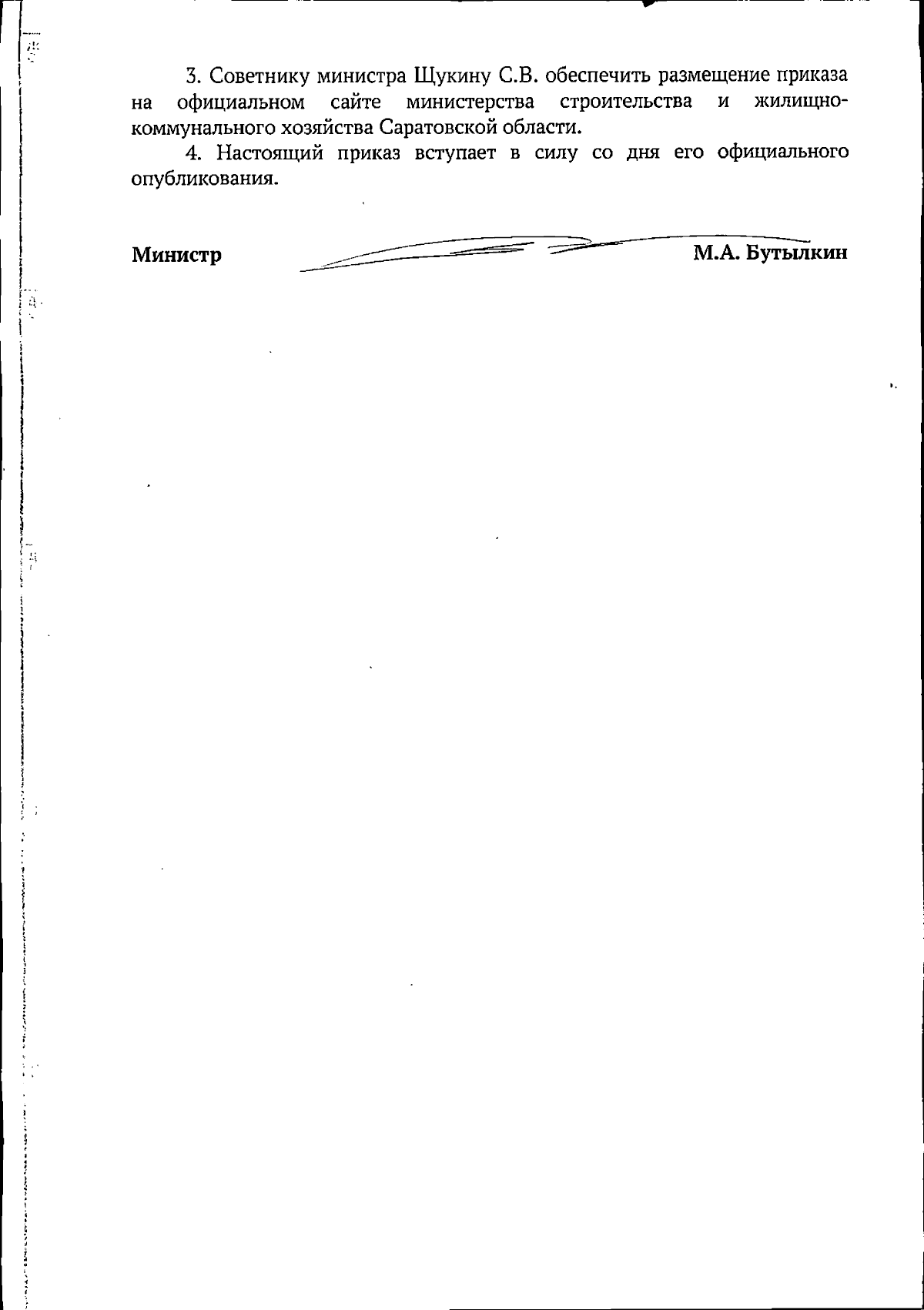 3. Советнику министра Щукину С.В. обеспечить размещение приказа на официальном сайте министерства строительства и жилищно-коммунального хозяйства Саратовской области.

4. Настоящий приказ вступает в силу со дня его официального опубликования.

Министр М.А. Бутылкин